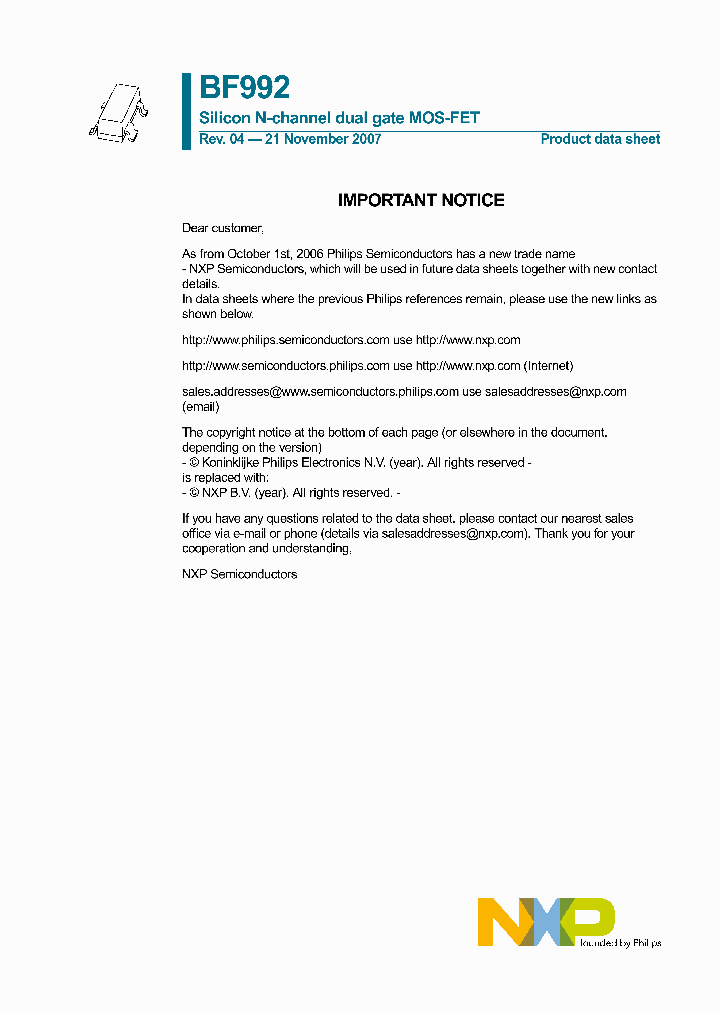 BF992
Silicon N-channel dual gate MOS-FET
Rev. 04 — 21 November 2007
Product data sheet

IMPORTANT NOTICE

Dear customer,

As from October 1st, 2006 Philips Semiconductors has a new trade name - NXP Semiconductors, which will be used in future data sheets together with new contact details.
In data sheets where the previous Philips references remain, please use the new links as shown below.

http://www.philips.semiconductors.com use http://www.nxp.com

http://www.semiconductors.philips.com use http://www.nxp.com (Internet)

sales.addresses@www.semiconductors.philips.com use salesaddresses@nxp.com (email)

The copyright notice at the bottom of each page (or elsewhere in the document, depending on the version)
- © Koninklijke Philips Electronics N.V. (year). All rights reserved -
is replaced with:
- © NXP B.V. (year). All rights reserved. -

If you have any questions related to the data sheet, please contact our nearest sales office via e-mail or phone (details via salesaddresses@nxp.com). Thank you for your cooperation and understanding,

NXP Semiconductors

NXP
founded by Philips